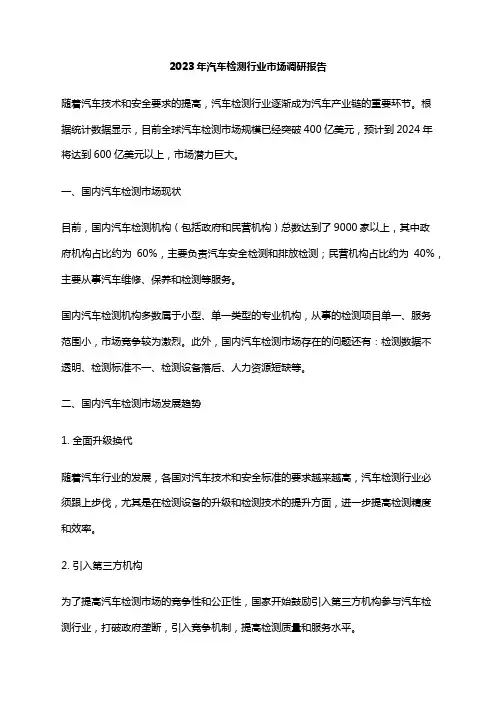 2023年汽车检测行业市场调研报告

随着汽车技术和安全要求的提高，汽车检测行业逐渐成为汽车产业链的重要环节。根据统计数据显示，目前全球汽车检测市场规模已经突破400亿美元，预计到2024年将达到600亿美元以上，市场潜力巨大。

一、国内汽车检测市场现状

目前，国内汽车检测机构（包括政府和民营机构）总数达到了9000家以上，其中政府机构占比约为 60%，主要负责汽车安全检测和排放检测；民营机构占比约为 40%，主要从事汽车维修、保养和检测等服务。

国内汽车检测机构多数属于小型、单一类型的专业机构，从事的检测项目单一、服务范围小，市场竞争较为激烈。此外，国内汽车检测市场存在的问题还有：检测数据不透明、检测标准不一、检测设备落后、人力资源短缺等。

二、国内汽车检测市场发展趋势

1. 全面升级换代

随着汽车行业的发展，各国对汽车技术和安全标准的要求越来越高，汽车检测行业必须跟上步伐，尤其是在检测设备的升级和检测技术的提升方面，进一步提高检测精度和效率。

2. 引入第三方机构

为了提高汽车检测市场的竞争性和公正性，国家开始鼓励引入第三方机构参与汽车检测行业，打破政府垄断，引入竞争机制，提高检测质量和服务水平。